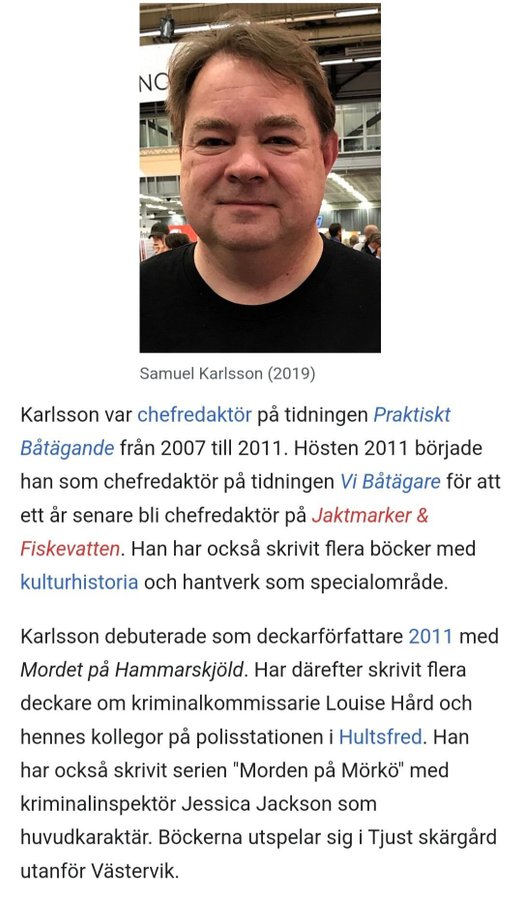 NC

Samuel Karlsson (2019)

Karlsson var chefredaktör på tidningen Praktiskt Båtägande från 2007 till 2011. Hösten 2011 började han som chefredaktör på tidningen Vi Båtägare för att ett år senare bli chefredaktör på Jaktmarker & Fiskevatten. Han har också skrivit flera böcker med kulturhistoria och hantverk som specialområde.

Karlsson debuterade som deckarförfattare 2011 med Mordet på Hammarskjöld. Har därefter skrivit flera deckare om kriminalkommissarie Louise Hård och hennes kollegor på polisstationen i Hultsfred. Han har också skrivit serien "Morden på Mörkö" med kriminalinspektör Jessica Jackson som huvudkaraktär. Böckerna utspelar sig i Tjust skärgård utanför Västervik.